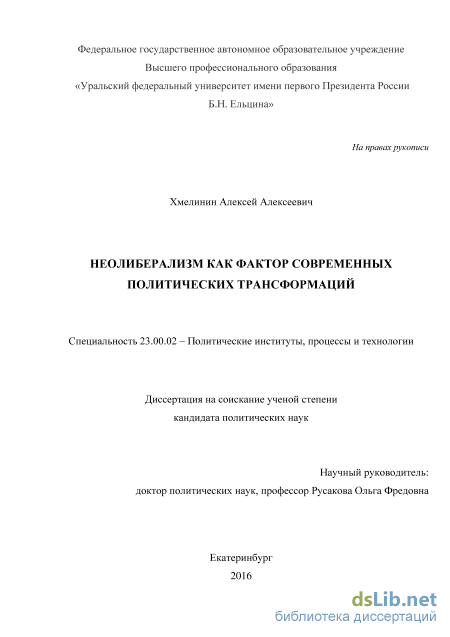 Федеральное государственное автономное образовательное учреждение
Высшего профессионального образования
«Уральский федеральный университет имени первого Президента России
Б.Н. Ельцина»

На правах рукописи

Хмелинин Алексей Алексеевич

НЕОЛИБЕРАЛИЗМ КАК ФАКТОР СОВРЕМЕННЫХ ПОЛИТИЧЕСКИХ ТРАНСФОРМАЦИЙ

Специальность 23.00.02 – Политические институты, процессы и технологии

Диссертация на соискание ученой степени
кандидата политических наук

Научный руководитель:
доктор политических наук, профессор Русакова Ольга Фредовна

Екатеринбург
2016

dsLib.net
библиотека диссертаций